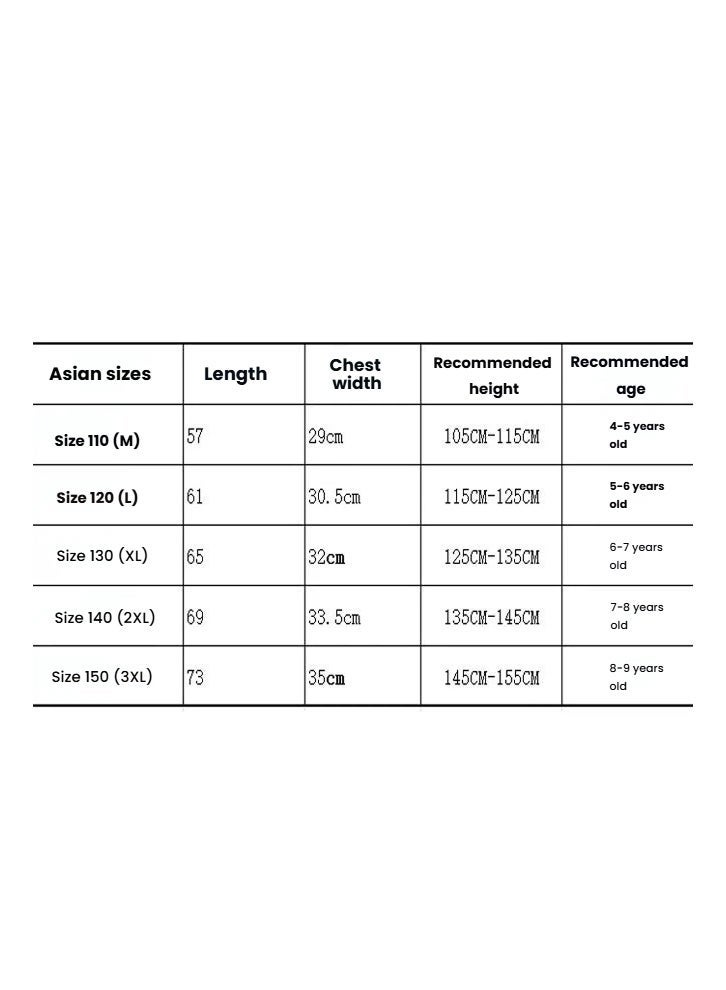 | Asian sizes | Length | Chest width | Recommended height | Recommended age |
|---|---|---|---|---|
| Size 110 (M) | 57 | 29cm | 105CM-115CM | 4-5 years old |
| Size 120 (L) | 61 | 30.5cm | 115CM-125CM | 5-6 years old |
| Size 130 (XL) | 65 | 32cm | 125CM-135CM | 6-7 years old |
| Size 140 (2XL) | 69 | 33.5cm | 135CM-145CM | 7-8 years old |
| Size 150 (3XL) | 73 | 35cm | 145CM-155CM | 8-9 years old |